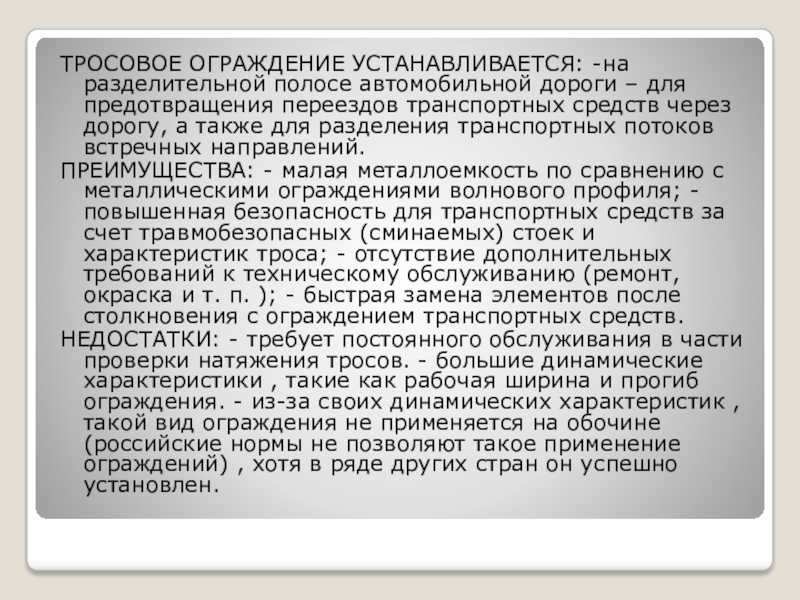 ТРОСОВОЕ ОГРАЖДЕНИЕ УСТАНАВЛИВАЕТСЯ: -на разделительной полосе автомобильной дороги – для предотвращения переездов транспортных средств через дорогу, а также для разделения транспортных потоков встречных направлений.

ПРЕИМУЩЕСТВА: - малая металлоемкость по сравнению с металлическими ограждениями волнового профиля; - повышенная безопасность для транспортных средств за счет травмобезопасных (сминаемых) стоек и характеристик троса; - отсутствие дополнительных требований к техническому обслуживанию (ремонт, окраска и т. п. ); - быстрая замена элементов после столкновения с ограждением транспортных средств.

НЕДОСТАТКИ: - требует постоянного обслуживания в части проверки натяжения тросов. - большие динамические характеристики , такие как рабочая ширина и прогиб ограждения. - из-за своих динамических характеристик , такой вид ограждения не применяется на обочине (российские нормы не позволяют такое применение ограждений) , хотя в ряде других стран он успешно установлен.